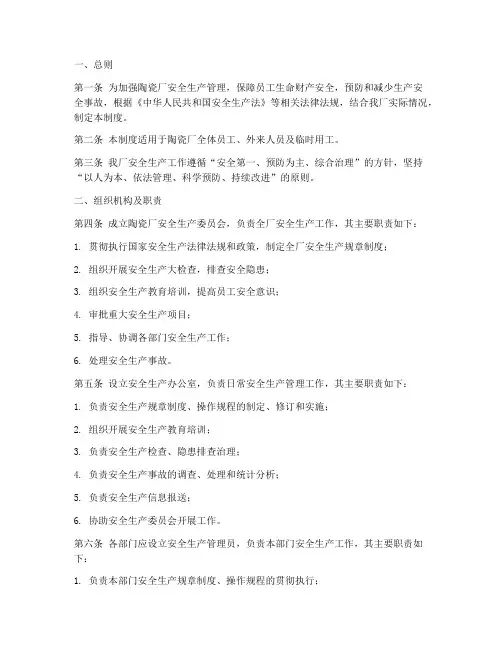 一、总则

第一条 为加强陶瓷厂安全生产管理，保障员工生命财产安全，预防和减少生产安全事故，根据《中华人民共和国安全生产法》等相关法律法规，结合我厂实际情况，制定本制度。

第二条 本制度适用于陶瓷厂全体员工、外来人员及临时用工。

第三条 我厂安全生产工作遵循“安全第一、预防为主、综合治理”的方针，坚持“以人为本、依法管理、科学预防、持续改进”的原则。

二、组织机构及职责

第四条 成立陶瓷厂安全生产委员会，负责全厂安全生产工作，其主要职责如下：

1. 贯彻执行国家安全生产法律法规和政策，制定全厂安全生产规章制度；

2. 组织开展安全生产大检查，排查安全隐患；

3. 组织安全生产教育培训，提高员工安全意识；

4. 审批重大安全生产项目；

5. 指导、协调各部门安全生产工作；

6. 处理安全生产事故。

第五条 设立安全生产办公室，负责日常安全生产管理工作，其主要职责如下：

1. 负责安全生产规章制度、操作规程的制定、修订和实施；

2. 组织开展安全生产教育培训；

3. 负责安全生产检查、隐患排查治理；

4. 负责安全生产事故的调查、处理和统计分析；

5. 负责安全生产信息报送；

6. 协助安全生产委员会开展工作。

第六条 各部门应设立安全生产管理员，负责本部门安全生产工作，其主要职责如下：

1. 负责本部门安全生产规章制度、操作规程的贯彻执行；